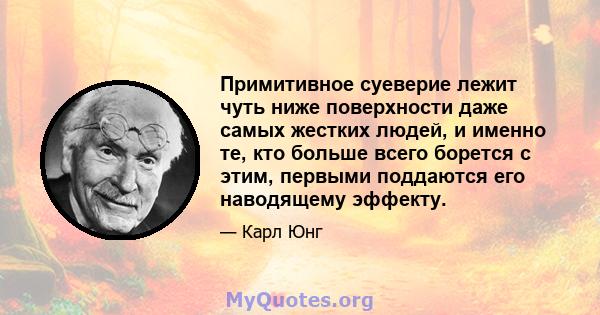 Примитивное суеверие лежит чуть ниже поверхности даже самых жестких людей, и именно те, кто больше всего борется с этим, первыми поддаются его наводящему эффекту.

— Карл Юнг

MyQuotes.org